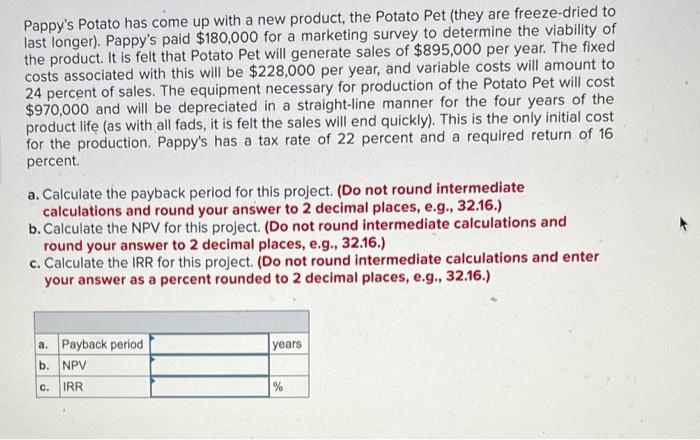 Pappy's Potato has come up with a new product, the Potato Pet (they are freeze-dried to last longer). Pappy's paid \$180,000 for a marketing survey to determine the viability of the product. It is felt that Potato Pet will generate sales of \$895,000 per year. The fixed costs associated with this will be \$228,000 per year, and variable costs will amount to 24 percent of sales. The equipment necessary for production of the Potato Pet will cost \$970,000 and will be depreciated in a straight-line manner for the four years of the product life (as with all fads, it is felt the sales will end quickly). This is the only initial cost for the production. Pappy's has a tax rate of 22 percent and a required return of 16 percent.

a. Calculate the payback period for this project. (Do not round intermediate calculations and round your answer to 2 decimal places, e.g., 32.16.)
b. Calculate the NPV for this project. (Do not round intermediate calculations and round your answer to 2 decimal places, e.g., 32.16.)
c. Calculate the IRR for this project. (Do not round intermediate calculations and enter your answer as a percent rounded to 2 decimal places, e.g., 32.16.)

| | | | |
|---|---|---|---|
| a. | Payback period | | years |
| b. | NPV | | |
| c. | IRR | | % |